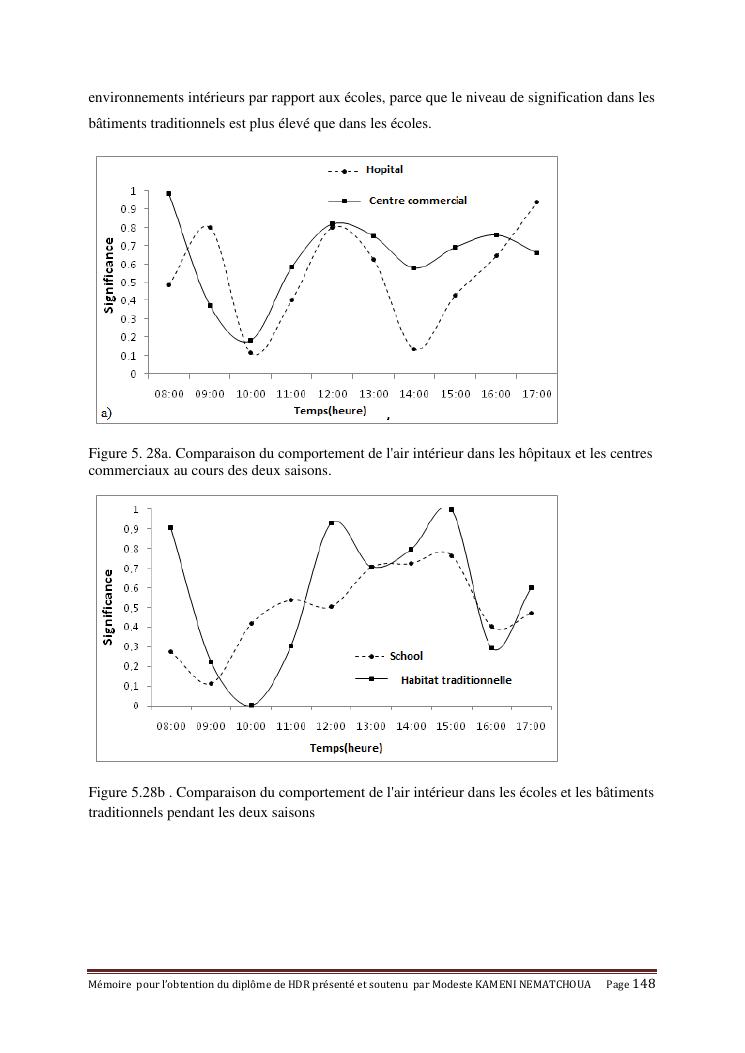 environnements intérieurs par rapport aux écoles, parce que le niveau de signification dans les bâtiments traditionnels est plus élevé que dans les écoles.

Hopital
Centre commercial
Significance
1
0.9
0.8
0.7
0.6
0.5
0.4
0.3
0.2
0.1
0
08:00 09:00 10:00 11:00 12:00 13:00 14:00 15:00 16:00 17:00
a)
Temps(heure)

Figure 5. 28a. Comparaison du comportement de l'air intérieur dans les hôpitaux et les centres commerciaux au cours des deux saisons.

Significance
1
0.9
0.8
0.7
0.6
0.5
0.4
0.3
0.2
0.1
0
School
Habitat traditionnelle
08:00 09:00 10:00 11:00 12:00 13:00 14:00 15:00 16:00 17:00
Temps(heure)

Figure 5.28b . Comparaison du comportement de l'air intérieur dans les écoles et les bâtiments traditionnels pendant les deux saisons

Mémoire pour l'obtention du diplôme de HDR présenté et soutenu par Modeste KAMENI NEMATCHOUA Page 148